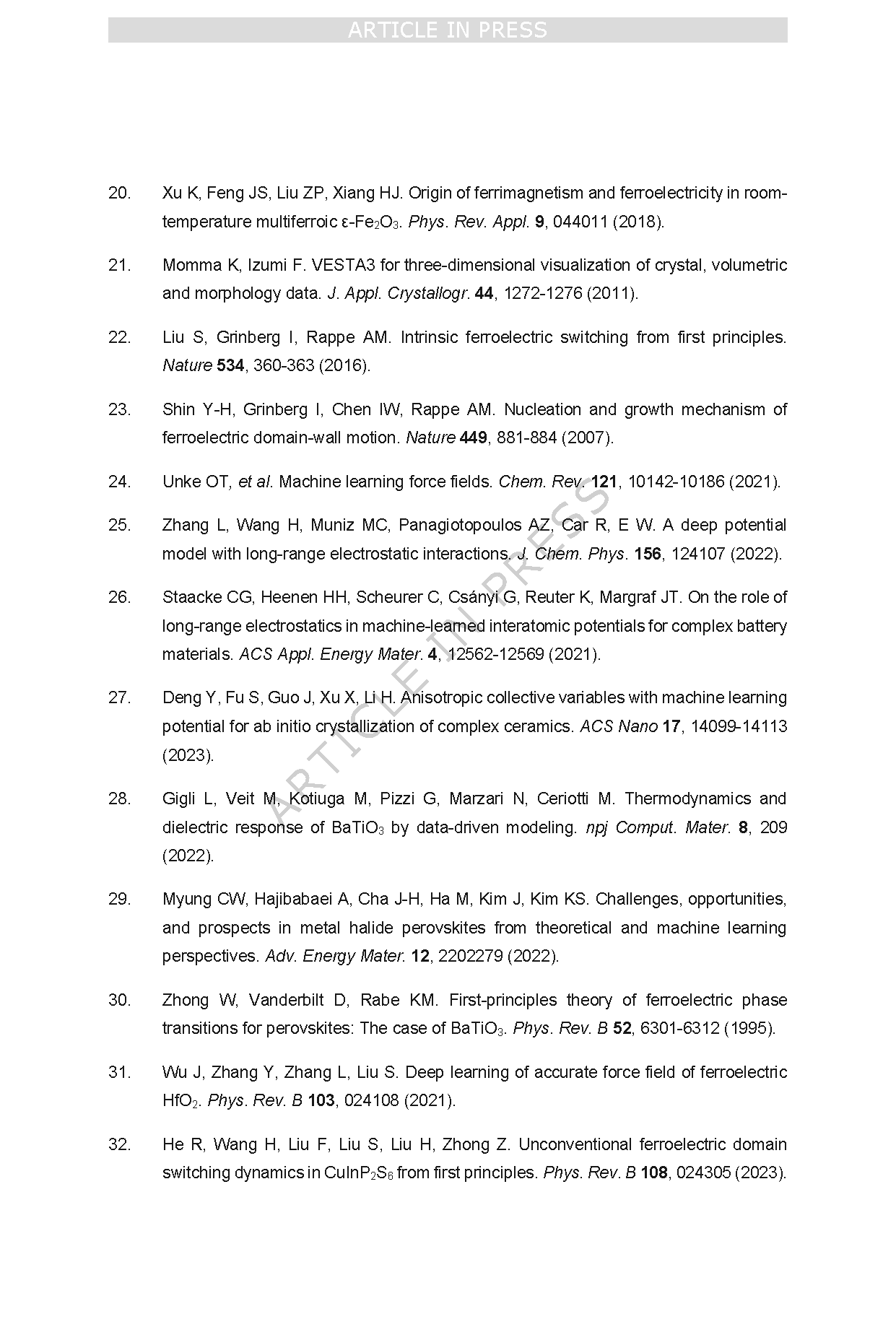 ARTICLE IN PRESS

20. Xu K, Feng JS, Liu ZP, Xiang HJ. Origin of ferrimagnetism and ferroelectricity in room-temperature multiferroic ε-$Fe_2O_3$. Phys. Rev. Appl. 9, 044011 (2018).

21. Momma K, Izumi F. VESTA3 for three-dimensional visualization of crystal, volumetric and morphology data. J. Appl. Crystallogr. 44, 1272-1276 (2011).

22. Liu S, Grinberg I, Rappe AM. Intrinsic ferroelectric switching from first principles. Nature 534, 360-363 (2016).

23. Shin Y-H, Grinberg I, Chen IW, Rappe AM. Nucleation and growth mechanism of ferroelectric domain-wall motion. Nature 449, 881-884 (2007).

24. Unke OT, et al. Machine learning force fields. Chem. Rev. 121, 10142-10186 (2021).

25. Zhang L, Wang H, Muniz MC, Panagiotopoulos AZ, Car R, E W. A deep potential model with long-range electrostatic interactions. J. Chem. Phys. 156, 124107 (2022).

26. Staacke CG, Heenen HH, Scheurer C, Csányi G, Reuter K, Margraf JT. On the role of long-range electrostatics in machine-learned interatomic potentials for complex battery materials. ACS Appl. Energy Mater. 4, 12562-12569 (2021).

27. Deng Y, Fu S, Guo J, Xu X, Li H. Anisotropic collective variables with machine learning potential for ab initio crystallization of complex ceramics. ACS Nano 17, 14099-14113 (2023).

28. Gigli L, Veit M, Kotiuga M, Pizzi G, Marzari N, Ceriotti M. Thermodynamics and dielectric response of $BaTiO_3$ by data-driven modeling. npj Comput. Mater. 8, 209 (2022).

29. Myung CW, Hajibabaei A, Cha J-H, Ha M, Kim J, Kim KS. Challenges, opportunities, and prospects in metal halide perovskites from theoretical and machine learning perspectives. Adv. Energy Mater. 12, 2202279 (2022).

30. Zhong W, Vanderbilt D, Rabe KM. First-principles theory of ferroelectric phase transitions for perovskites: The case of $BaTiO_3$. Phys. Rev. B 52, 6301-6312 (1995).

31. Wu J, Zhang Y, Zhang L, Liu S. Deep learning of accurate force field of ferroelectric $HfO_2$. Phys. Rev. B 103, 024108 (2021).

32. He R, Wang H, Liu F, Liu S, Liu H, Zhong Z. Unconventional ferroelectric domain switching dynamics in $CuInP_2S_6$ from first principles. Phys. Rev. B 108, 024305 (2023).

ARTICLE IN PRESS